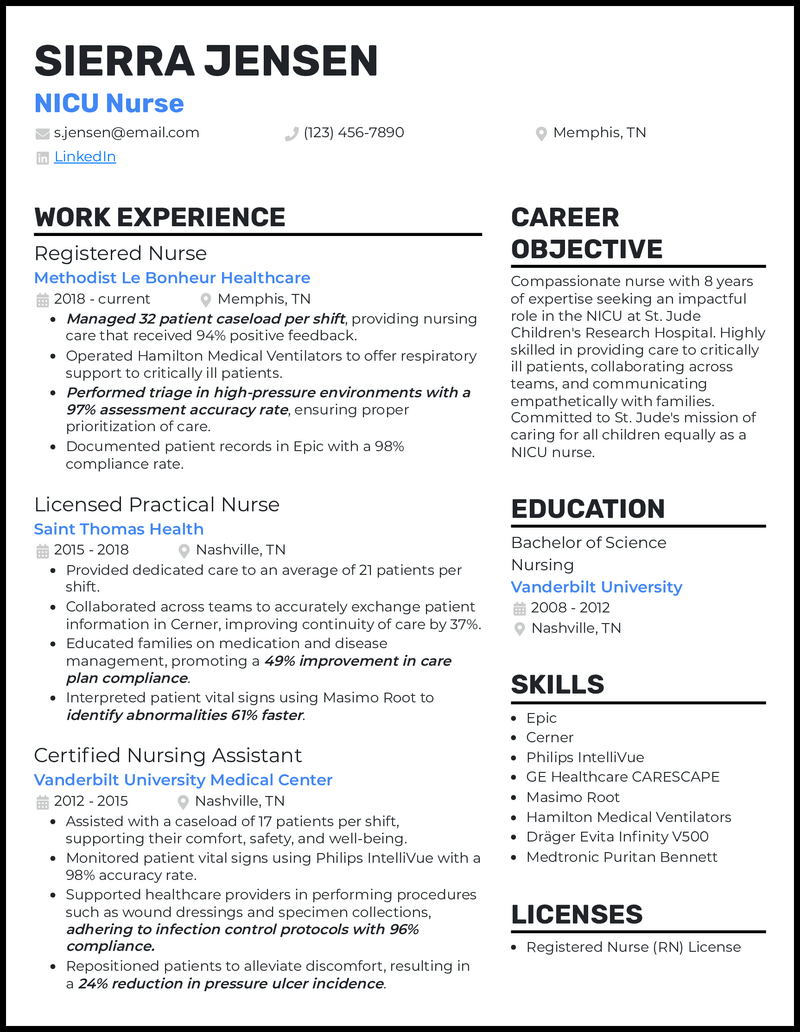 SIERRA JENSEN
NICU Nurse
s.jensen@email.com (123) 456-7890 Memphis, TN
LinkedIn

WORK EXPERIENCE

Registered Nurse
Methodist Le Bonheur Healthcare
2018 - current Memphis, TN
- Managed 32 patient caseload per shift, providing nursing care that received 94% positive feedback.
- Operated Hamilton Medical Ventilators to offer respiratory support to critically ill patients.
- Performed triage in high-pressure environments with a 97% assessment accuracy rate, ensuring proper prioritization of care.
- Documented patient records in Epic with a 98% compliance rate.

Licensed Practical Nurse
Saint Thomas Health
2015 - 2018 Nashville, TN
- Provided dedicated care to an average of 21 patients per shift.
- Collaborated across teams to accurately exchange patient information in Cerner, improving continuity of care by 37%.
- Educated families on medication and disease management, promoting a 49% improvement in care plan compliance.
- Interpreted patient vital signs using Masimo Root to identify abnormalities 61% faster.

Certified Nursing Assistant
Vanderbilt University Medical Center
2012 - 2015 Nashville, TN
- Assisted with a caseload of 17 patients per shift, supporting their comfort, safety, and well-being.
- Monitored patient vital signs using Philips IntelliVue with a 98% accuracy rate.
- Supported healthcare providers in performing procedures such as wound dressings and specimen collections, adhering to infection control protocols with 96% compliance.
- Repositioned patients to alleviate discomfort, resulting in a 24% reduction in pressure ulcer incidence.

CAREER OBJECTIVE

Compassionate nurse with 8 years of expertise seeking an impactful role in the NICU at St. Jude Children's Research Hospital. Highly skilled in providing care to critically ill patients, collaborating across teams, and communicating empathetically with families. Committed to St. Jude's mission of caring for all children equally as a NICU nurse.

EDUCATION

Bachelor of Science
Nursing
Vanderbilt University
2008 - 2012
Nashville, TN

SKILLS

- Epic
- Cerner
- Philips IntelliVue
- GE Healthcare CARESCAPE
- Masimo Root
- Hamilton Medical Ventilators
- Dräger Evita Infinity V500
- Medtronic Puritan Bennett

LICENSES

- Registered Nurse (RN) License